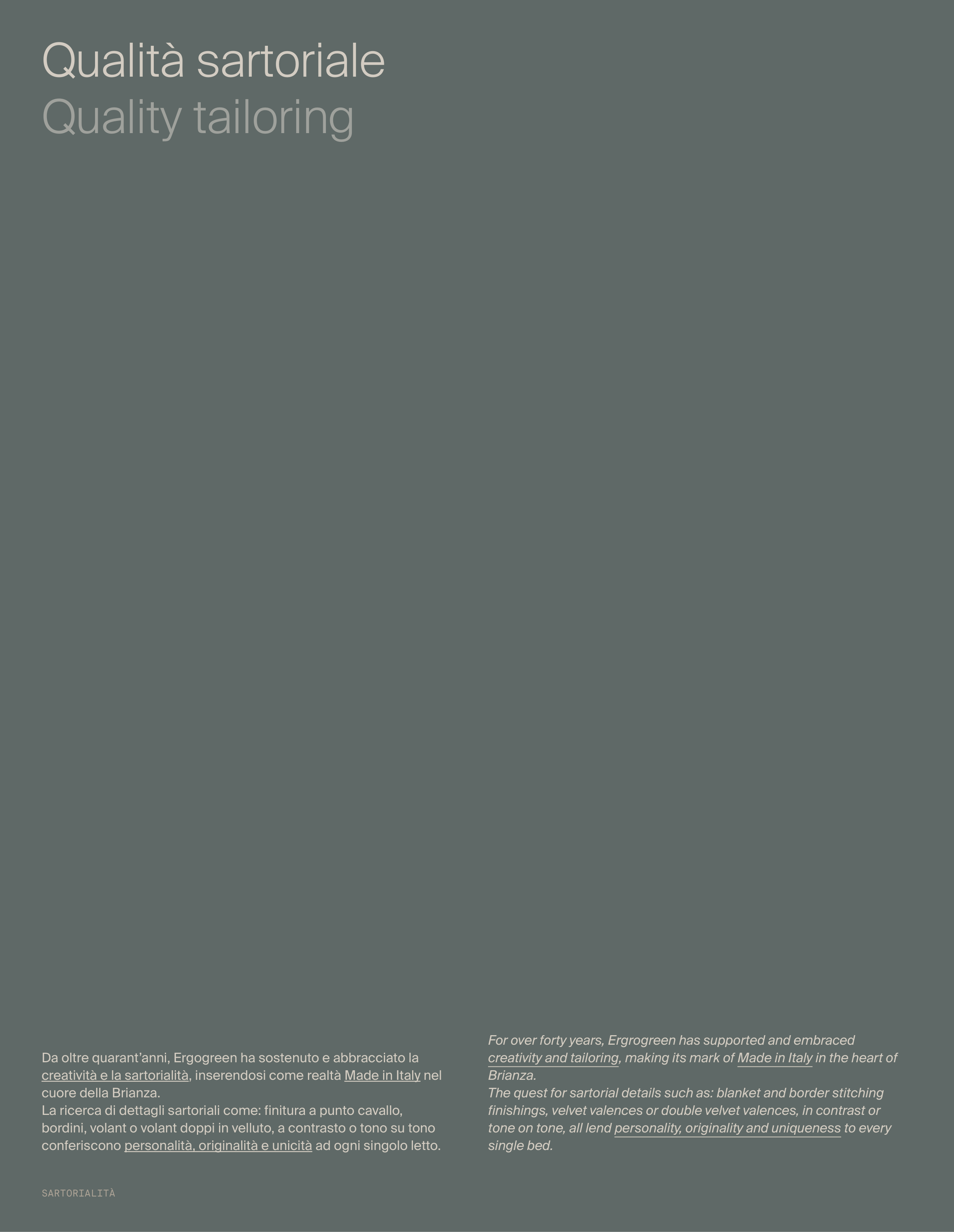 Qualità sartoriale
Quality tailoring

Da oltre quarant'anni, Ergogreen ha sostenuto e abbracciato la creatività e la sartorialità, inserendosi come realtà Made in Italy nel cuore della Brianza.
La ricerca di dettagli sartoriali come: finitura a punto cavallo, bordini, volant o volant doppi in velluto, a contrasto o tono su tono conferiscono personalità, originalità e unicità ad ogni singolo letto.

For over forty years, Ergrogreen has supported and embraced creativity and tailoring, making its mark of Made in Italy in the heart of Brianza.
The quest for sartorial details such as: blanket and border stitching finishings, velvet valences or double velvet valences, in contrast or tone on tone, all lend personality, originality and uniqueness to every single bed.

SARTORIALITÀ